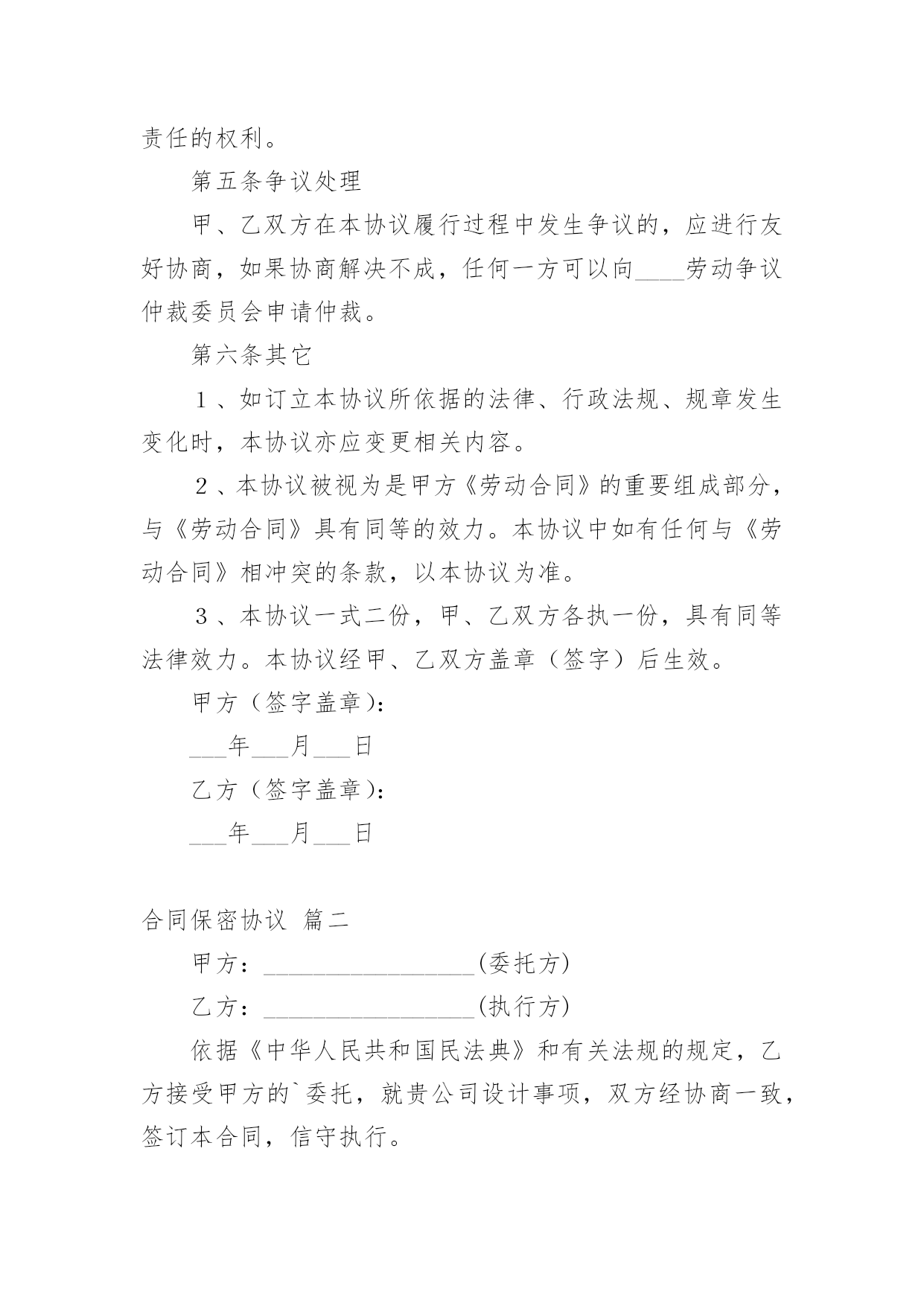 责任的权利。

第五条争议处理

甲、乙双方在本协议履行过程中发生争议的，应进行友好协商，如果协商解决不成，任何一方可以向____劳动争议仲裁委员会申请仲裁。

第六条其它

１、如订立本协议所依据的法律、行政法规、规章发生变化时，本协议亦应变更相关内容。

２、本协议被视为是甲方《劳动合同》的重要组成部分，与《劳动合同》具有同等的效力。本协议中如有任何与《劳动合同》相冲突的条款，以本协议为准。

３、本协议一式二份，甲、乙双方各执一份，具有同等法律效力。本协议经甲、乙双方盖章（签字）后生效。

甲方（签字盖章）：

___年___月___日

乙方（签字盖章）：

___年___月___日

合同保密协议 篇二

甲方：_________________(委托方)

乙方：_________________(执行方)

依据《中华人民共和国民法典》和有关法规的规定，乙方接受甲方的`委托，就贵公司设计事项，双方经协商一致，签订本合同，信守执行。